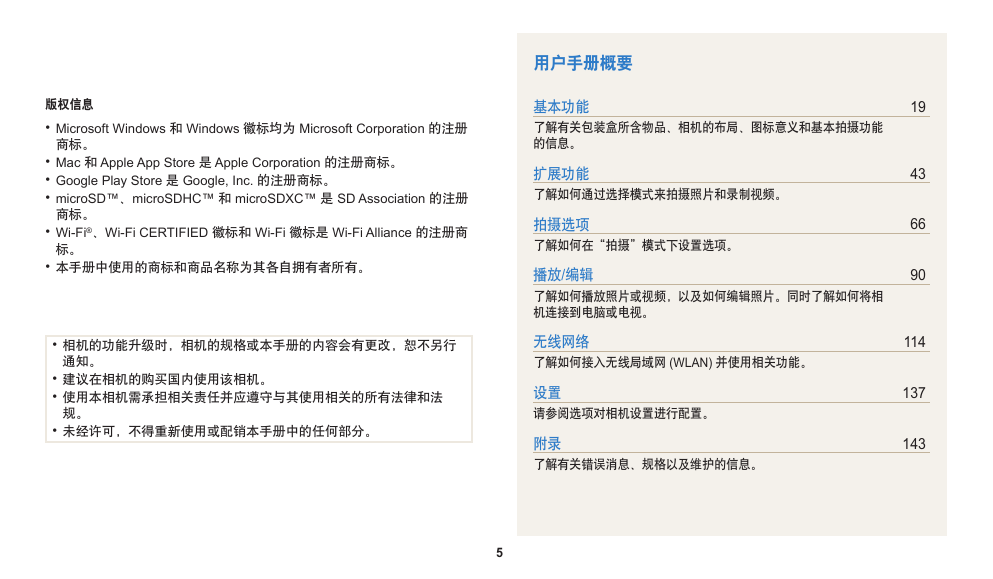 版权信息

• Microsoft Windows 和 Windows 徽标均为 Microsoft Corporation 的注册商标。
• Mac 和 Apple App Store 是 Apple Corporation 的注册商标。
• Google Play Store 是 Google, Inc. 的注册商标。
• microSD™、microSDHC™ 和 microSDXC™ 是 SD Association 的注册商标。
• Wi-Fi®、Wi-Fi CERTIFIED 徽标和 Wi-Fi 徽标是 Wi-Fi Alliance 的注册商标。
• 本手册中使用的商标和商品名称为其各自拥有者所有。

• 相机的功能升级时，相机的规格或本手册的内容会有更改，恕不另行通知。
• 建议在相机的购买国内使用该相机。
• 使用本相机需承担相关责任并应遵守与其使用相关的所有法律和法规。
• 未经许可，不得重新使用或配销本手册中的任何部分。

用户手册概要

基本功能 19
了解有关包装盒所含物品、相机的布局、图标意义和基本拍摄功能的信息。

扩展功能 43
了解如何通过选择模式来拍摄照片和录制视频。

拍摄选项 66
了解如何在“拍摄”模式下设置选项。

播放/编辑 90
了解如何播放照片或视频，以及如何编辑照片。同时了解如何将相机连接到电脑或电视。

无线网络 114
了解如何接入无线局域网 (WLAN) 并使用相关功能。

设置 137
请参阅选项对相机设置进行配置。

附录 143
了解有关错误消息、规格以及维护的信息。

5